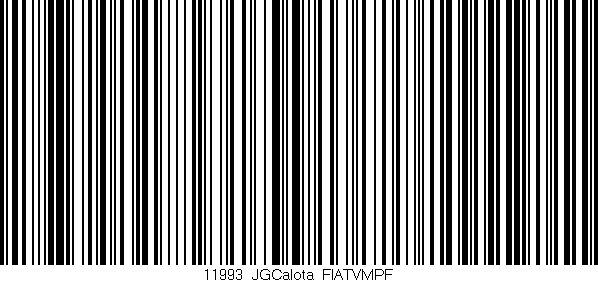 11993 JGCalota FIATVMPF